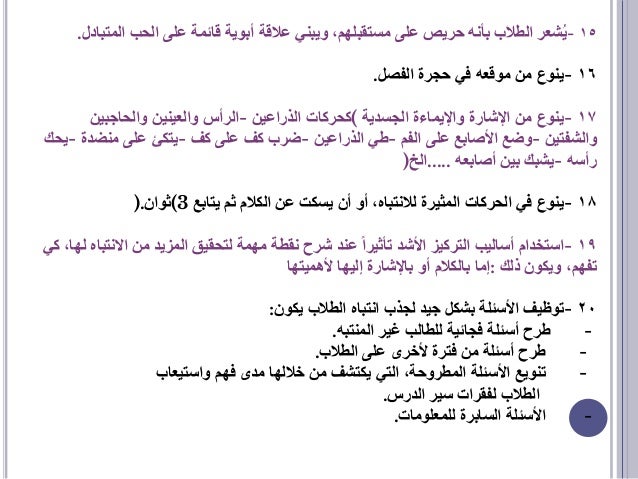 ١٥ -يُشعر الطلاب بأنه حريص على مستقبلهم، ويبني علاقة أبوية قائمة على الحب المتبادل.

١٦ -ينوع من موقعه في حجرة الفصل.

١٧ -ينوع من الإشارة والإيماءة الجسدية )كحركات الذراعين -الرأس والعينين والحاجبين والشفتين -وضع الأصابع على الفم -طي الذراعين -ضرب كف على كف -يتكئ على منضدة -يحك رأسه -يشبك بين أصابعه .....الخ(

١٨ -ينوع في الحركات المثيرة للانتباه، أو أن يسكت عن الكلام ثم يتابع 3)ثوان.(

١٩ -استخدام أساليب التركيز الأشد تأثيراً عند شرح نقطة مهمة لتحقيق المزيد من الانتباه لها، كي تفهم، ويكون ذلك :إما بالكلام أو بالإشارة إليها لأهميتها

٢٠ -توظيف الأسئلة بشكل جيد لجذب انتباه الطلاب يكون:
- طرح أسئلة فجائية للطالب غير المنتبه.
- طرح أسئلة من فترة لأخرى على الطلاب.
- تنويع الأسئلة المطروحة، التي يكتشف من خلالها مدى فهم واستيعاب الطلاب لفقرات سير الدرس.
- الأسئلة السابرة للمعلومات.